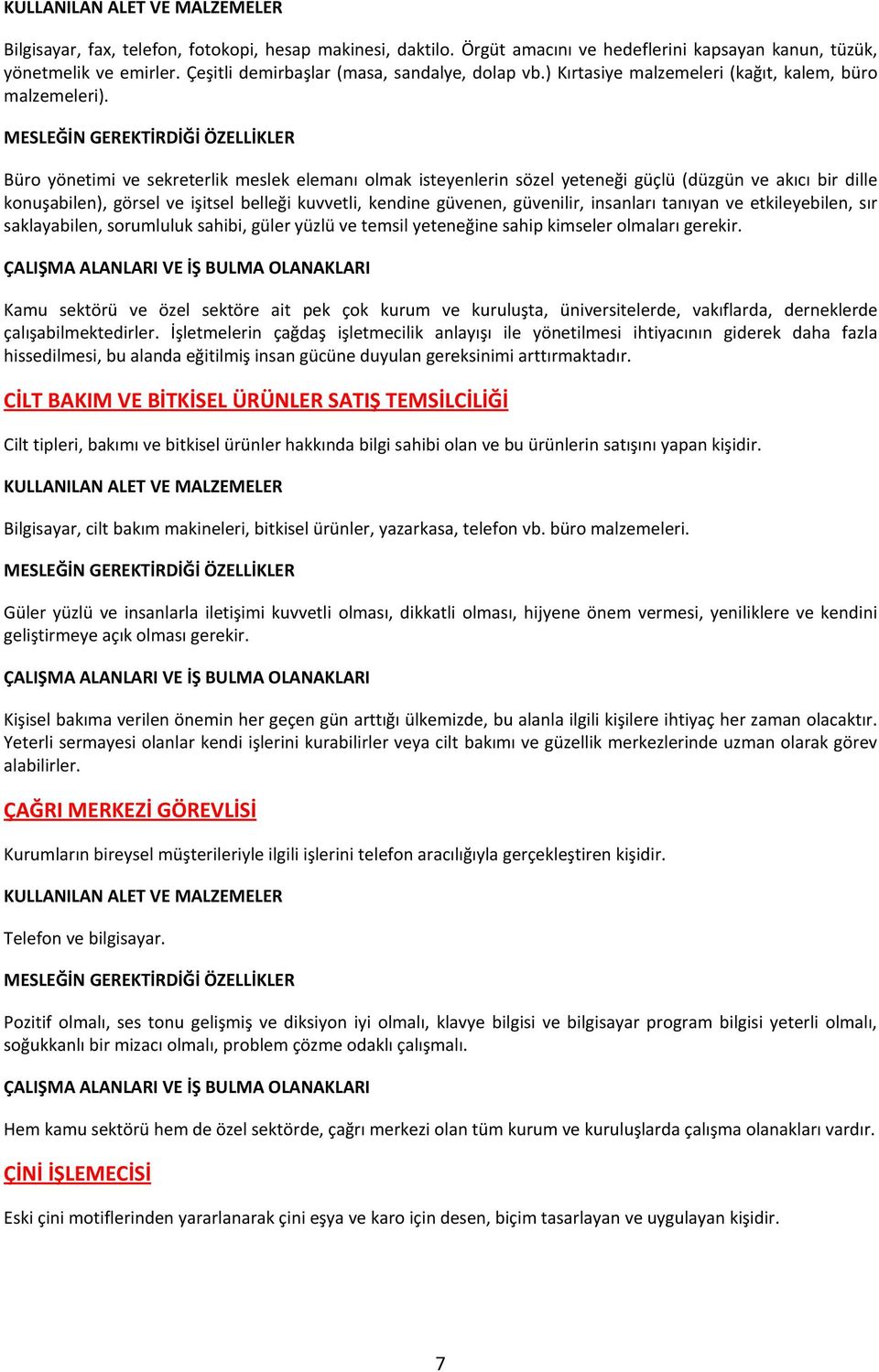 KULLANILAN ALET VE MALZEMELER

Bilgisayar, fax, telefon, fotokopi, hesap makinesi, daktilo. Örgüt amacını ve hedeflerini kapsayan kanun, tüzük, yönetmelik ve emirler. Çeşitli demirbaşlar (masa, sandalye, dolap vb.) Kırtasiye malzemeleri (kağıt, kalem, büro malzemeleri).

MESLEĞİN GEREKTİRDİĞİ ÖZELLİKLER

Büro yönetimi ve sekreterlik meslek elemanı olmak isteyenlerin sözel yeteneği güçlü (düzgün ve akıcı bir dille konuşabilen), görsel ve işitsel belleği kuvvetli, kendine güvenen, güvenilir, insanları tanıyan ve etkileyebilen, sır saklayabilen, sorumluluk sahibi, güler yüzlü ve temsil yeteneğine sahip kimseler olmaları gerekir.

ÇALIŞMA ALANLARI VE İŞ BULMA OLANAKLARI

Kamu sektörü ve özel sektöre ait pek çok kurum ve kuruluşta, üniversitelerde, vakıflarda, derneklerde çalışabilmektedirler. İşletmelerin çağdaş işletmecilik anlayışı ile yönetilmesi ihtiyacının giderek daha fazla hissedilmesi, bu alanda eğitilmiş insan gücüne duyulan gereksinimi arttırmaktadır.

CİLT BAKIM VE BİTKİSEL ÜRÜNLER SATIŞ TEMSİLCİLİĞİ

Cilt tipleri, bakımı ve bitkisel ürünler hakkında bilgi sahibi olan ve bu ürünlerin satışını yapan kişidir.

KULLANILAN ALET VE MALZEMELER

Bilgisayar, cilt bakım makineleri, bitkisel ürünler, yazarkasa, telefon vb. büro malzemeleri.

MESLEĞİN GEREKTİRDİĞİ ÖZELLİKLER

Güler yüzlü ve insanlarla iletişimi kuvvetli olması, dikkatli olması, hijyene önem vermesi, yeniliklere ve kendini geliştirmeye açık olması gerekir.

ÇALIŞMA ALANLARI VE İŞ BULMA OLANAKLARI

Kişisel bakıma verilen önemin her geçen gün arttığı ülkemizde, bu alanla ilgili kişilere ihtiyaç her zaman olacaktır. Yeterli sermayesi olanlar kendi işlerini kurabilirler veya cilt bakımı ve güzellik merkezlerinde uzman olarak görev alabilirler.

ÇAĞRI MERKEZİ GÖREVLİSİ

Kurumların bireysel müşterileriyle ilgili işlerini telefon aracılığıyla gerçekleştiren kişidir.

KULLANILAN ALET VE MALZEMELER

Telefon ve bilgisayar.

MESLEĞİN GEREKTİRDİĞİ ÖZELLİKLER

Pozitif olmalı, ses tonu gelişmiş ve diksiyon iyi olmalı, klavye bilgisi ve bilgisayar program bilgisi yeterli olmalı, soğukkanlı bir mizacı olmalı, problem çözme odaklı çalışmalı.

ÇALIŞMA ALANLARI VE İŞ BULMA OLANAKLARI

Hem kamu sektörü hem de özel sektörde, çağrı merkezi olan tüm kurum ve kuruluşlarda çalışma olanakları vardır.

ÇİNİ İŞLEMECİSİ

Eski çini motiflerinden yararlanarak çini eşya ve karo için desen, biçim tasarlayan ve uygulayan kişidir.

7